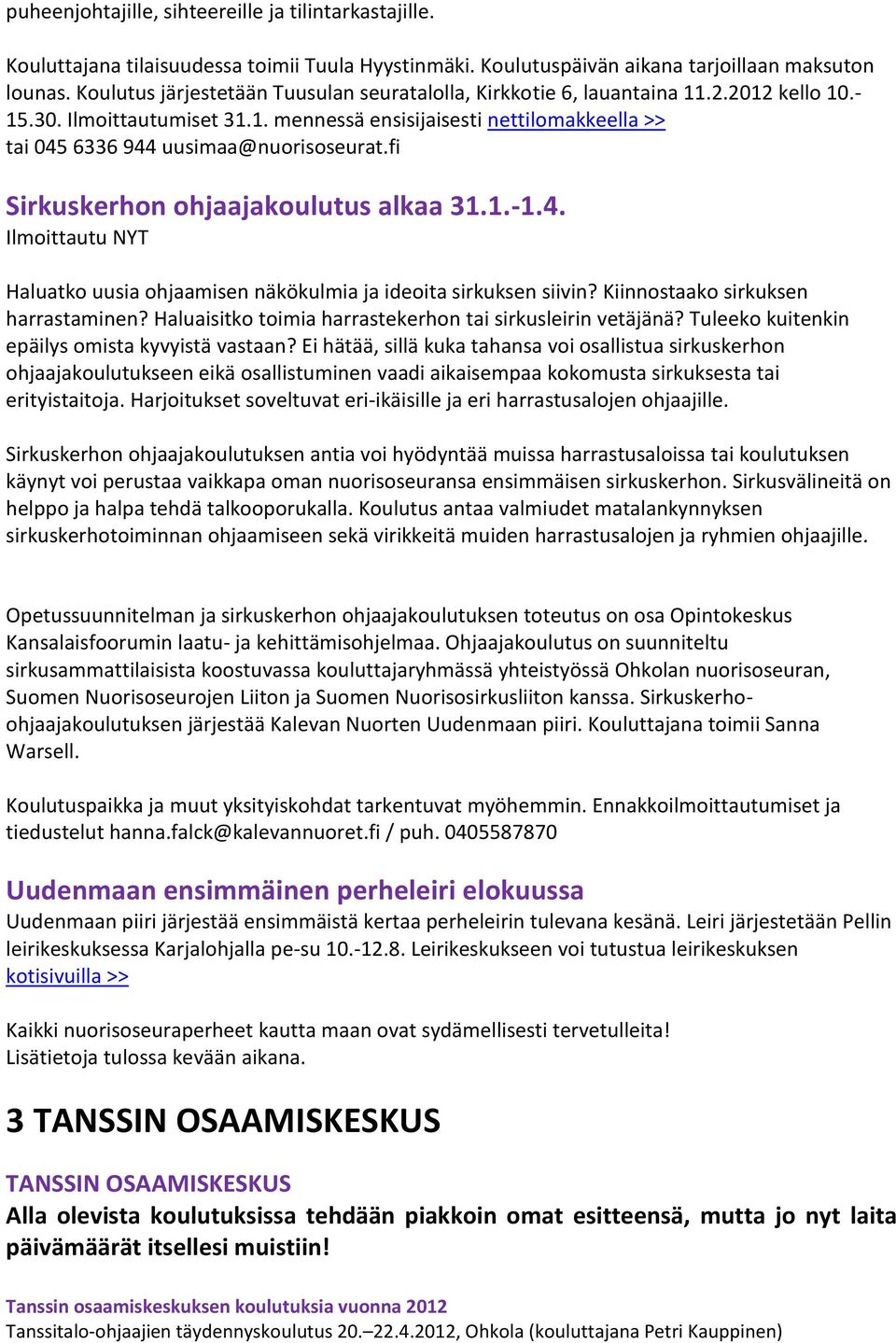 puheenjohtajille, sihteereille ja tilintarkastajille.

Kouluttajana tilaisuudessa toimii Tuula Hyystinmäki. Koulutuspäivän aikana tarjoillaan maksuton lounas. Koulutus järjestetään Tuusulan seuratalolla, Kirkkotie 6, lauantaina 11.2.2012 kello 10.-15.30. Ilmoittautumiset 31.1. mennessä ensisijaisesti nettilomakkeella >> tai 045 6336 944 uusimaa@nuorisoseurat.fi

Sirkuskerhon ohjaajakoulutus alkaa 31.1.-1.4.
Ilmoittautu NYT

Haluatko uusia ohjaamisen näkökulmia ja ideoita sirkuksen siivin? Kiinnostaako sirkuksen harrastaminen? Haluaisitko toimia harrastekerhon tai sirkusleirin vetäjänä? Tuleeko kuitenkin epäilys omista kyvyistä vastaan? Ei hätää, sillä kuka tahansa voi osallistua sirkuskerhon ohjaajakoulutukseen eikä osallistuminen vaadi aikaisempaa kokomusta sirkuksesta tai erityistaitoja. Harjoitukset soveltuvat eri-ikäisille ja eri harrastusalojen ohjaajille.

Sirkuskerhon ohjaajakoulutuksen antia voi hyödyntää muissa harrastusaloissa tai koulutuksen käynyt voi perustaa vaikkapa oman nuorisoseuransa ensimmäisen sirkuskerhon. Sirkusvälineitä on helppo ja halpa tehdä talkooporukalla. Koulutus antaa valmiudet matalankynnyksen sirkuskerhotoiminnan ohjaamiseen sekä virikkeitä muiden harrastusalojen ja ryhmien ohjaajille.

Opetussuunnitelman ja sirkuskerhon ohjaajakoulutuksen toteutus on osa Opintokeskus Kansalaisfoorumin laatu- ja kehittämisohjelmaa. Ohjaajakoulutus on suunniteltu sirkusammattilaisista koostuvassa kouluttajaryhmässä yhteistyössä Ohkolan nuorisoseuran, Suomen Nuorisoseurojen Liiton ja Suomen Nuorisosirkusliiton kanssa. Sirkuskerho-ohjaajakoulutuksen järjestää Kalevan Nuorten Uudenmaan piiri. Kouluttajana toimii Sanna Warsell.

Koulutuspaikka ja muut yksityiskohdat tarkentuvat myöhemmin. Ennakkoilmoittautumiset ja tiedustelut hanna.falck@kalevannuoret.fi / puh. 0405587870

Uudenmaan ensimmäinen perheleiri elokuussa
Uudenmaan piiri järjestää ensimmäistä kertaa perheleirin tulevana kesänä. Leiri järjestetään Pellin leirikeskuksessa Karjalohjalla pe-su 10.-12.8. Leirikeskukseen voi tutustua leirikeskuksen kotisivuilla >>

Kaikki nuorisoseuraperheet kautta maan ovat sydämellisesti tervetulleita!
Lisätietoja tulossa kevään aikana.

3 TANSSIN OSAAMISKESKUS

TANSSIN OSAAMISKESKUS
Alla olevista koulutuksissa tehdään piakkoin omat esitteensä, mutta jo nyt laita päivämäärät itsellesi muistiin!

Tanssin osaamiskeskuksen koulutuksia vuonna 2012
Tanssitalo-ohjaajien täydennyskoulutus 20.–22.4.2012, Ohkola (kouluttajana Petri Kauppinen)